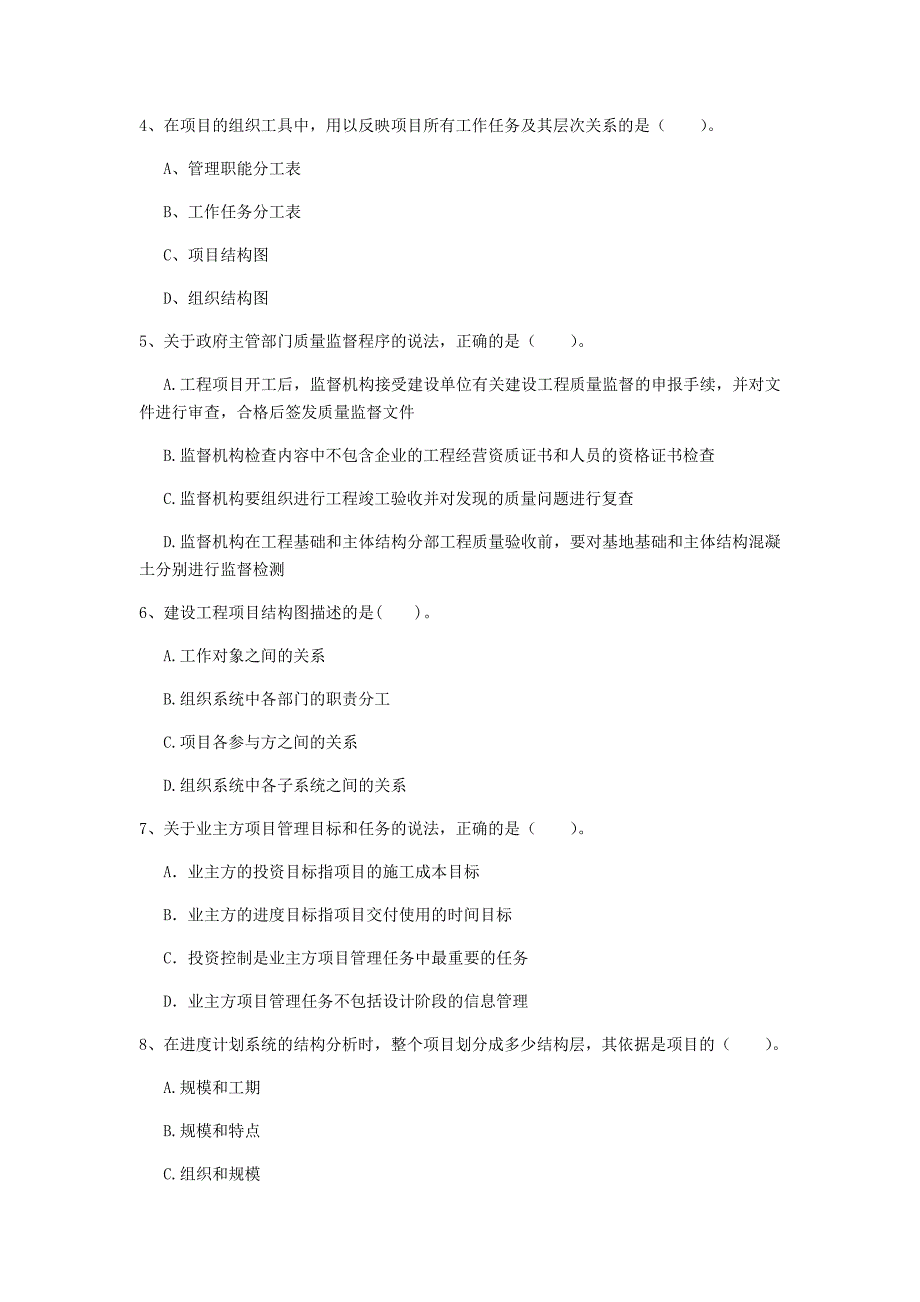 4、在项目的组织工具中，用以反映项目所有工作任务及其层次关系的是（　　）。

A、管理职能分工表

B、工作任务分工表

C、项目结构图

D、组织结构图

5、关于政府主管部门质量监督程序的说法，正确的是（　　）。

A.工程项目开工后，监督机构接受建设单位有关建设工程质量监督的申报手续，并对文件进行审查，合格后签发质量监督文件

B.监督机构检查内容中不包含企业的工程经营资质证书和人员的资格证书检查

C.监督机构要组织进行工程竣工验收并对发现的质量问题进行复查

D.监督机构在工程基础和主体结构分部工程质量验收前，要对基地基础和主体结构混凝土分别进行监督检测

6、建设工程项目结构图描述的是(　　)。

A.工作对象之间的关系

B.组织系统中各部门的职责分工

C.项目各参与方之间的关系

D.组织系统中各子系统之间的关系

7、关于业主方项目管理目标和任务的说法，正确的是（　　）。

A. 业主方的投资目标指项目的施工成本目标

B. 业主方的进度目标指项目交付使用的时间目标

C. 投资控制是业主方项目管理任务中最重要的任务

D. 业主方项目管理任务不包括设计阶段的信息管理

8、在进度计划系统的结构分析时，整个项目划分成多少结构层，其依据是项目的（　　）。

A.规模和工期

B.规模和特点

C.组织和规模